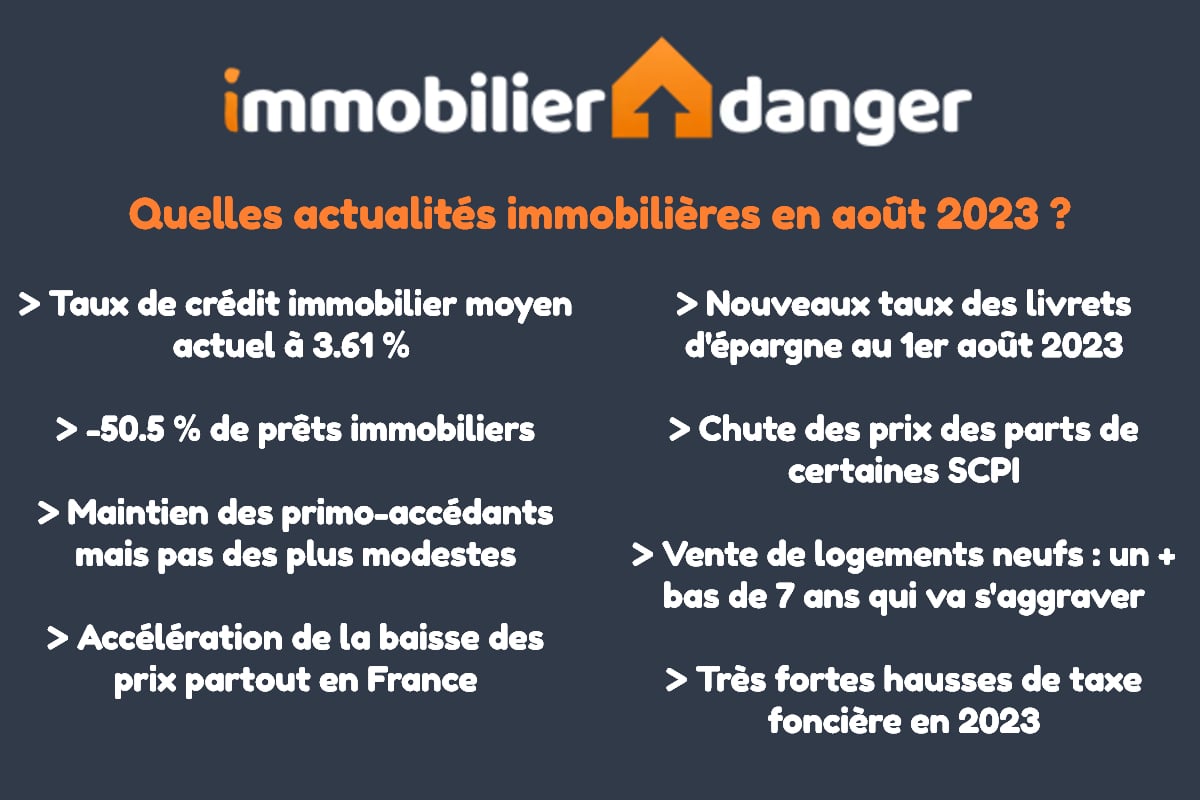 immobilier danger

Quelles actualités immobilières en août 2023 ?

> Taux de crédit immobilier moyen actuel à 3.61 %

> -50.5 % de prêts immobiliers

> Maintien des primo-accédants mais pas des plus modestes

> Accélération de la baisse des prix partout en France

> Nouveaux taux des livrets d'épargne au 1er août 2023

> Chute des prix des parts de certaines SCPI

> Vente de logements neufs : un + bas de 7 ans qui va s'aggraver

> Très fortes hausses de taxe foncière en 2023